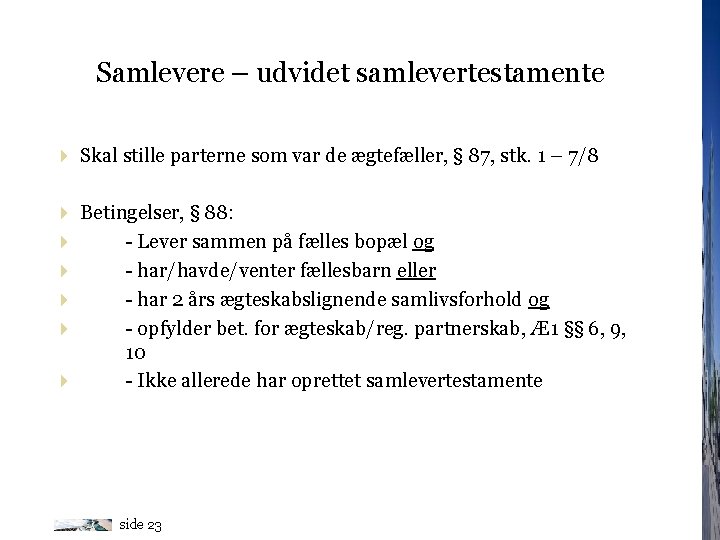 Samlevere – udvidet samlevertestamente

Skal stille parterne som var de ægtefæller, § 87, stk. 1 – 7/8

Betingelser, § 88:
- Lever sammen på fælles bopæl og
- har/havde/venter fællesbarn eller
- har 2 års ægteskabslignende samlivsforhold og
- opfylder bet. for ægteskab/reg. partnerskab, Æ1 §§ 6, 9, 10
- Ikke allerede har oprettet samlevertestamente

side 23